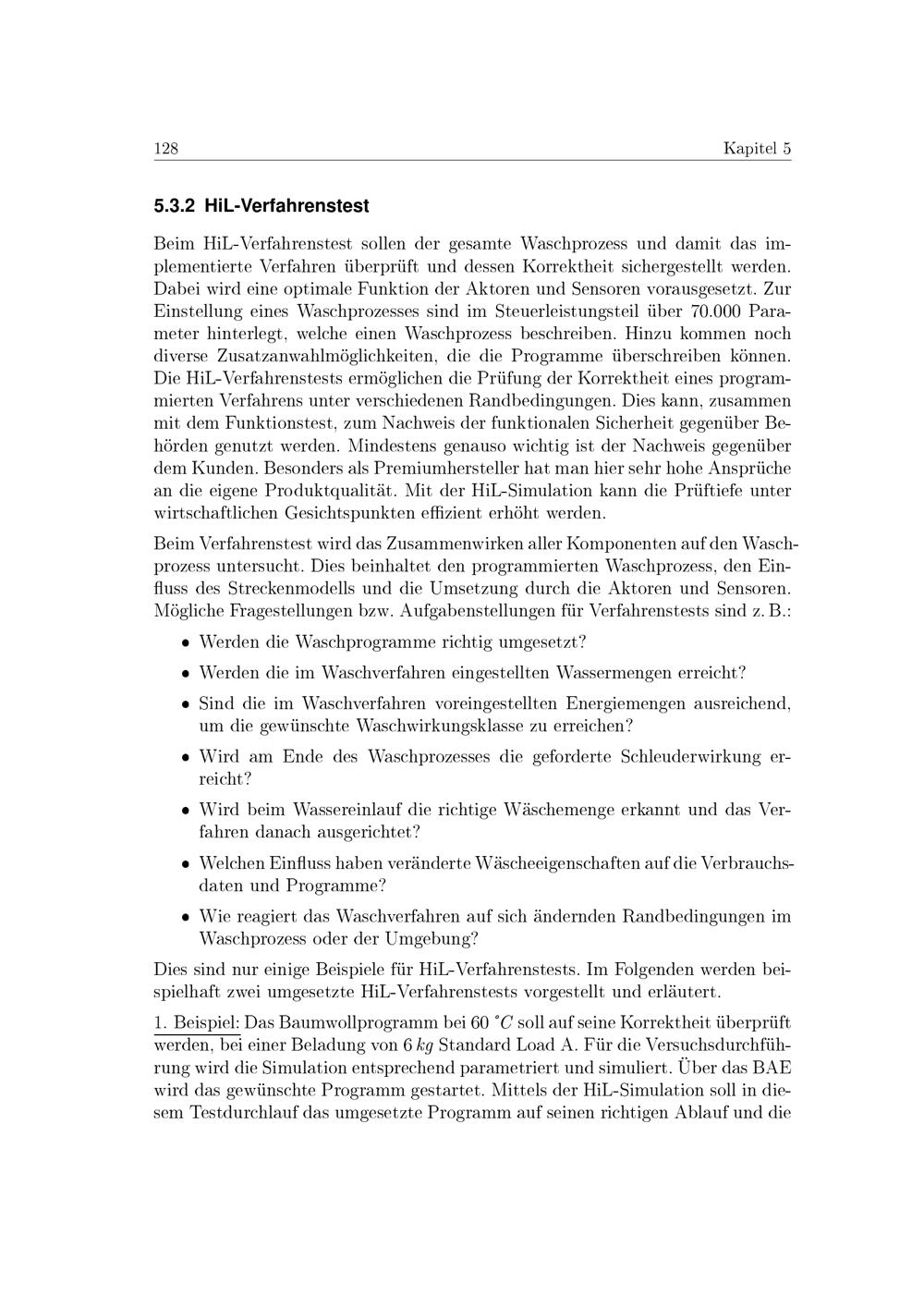 128 Kapitel 5

5.3.2 HiL-Verfahrenstest

Beim HiL-Verfahrenstest sollen der gesamte Waschprozess und damit das implementierte Verfahren überprüft und dessen Korrektheit sichergestellt werden. Dabei wird eine optimale Funktion der Aktoren und Sensoren vorausgesetzt. Zur Einstellung eines Waschprozesses sind im Steuerleistungsteil über 70.000 Parameter hinterlegt, welche einen Waschprozess beschreiben. Hinzu kommen noch diverse Zusatzanwahlmöglichkeiten, die die Programme überschreiben können. Die HiL-Verfahrenstests ermöglichen die Prüfung der Korrektheit eines programmierten Verfahrens unter verschiedenen Randbedingungen. Dies kann, zusammen mit dem Funktionstest, zum Nachweis der funktionalen Sicherheit gegenüber Behörden genutzt werden. Mindestens genauso wichtig ist der Nachweis gegenüber dem Kunden. Besonders als Premiumhersteller hat man hier sehr hohe Ansprüche an die eigene Produktqualität. Mit der HiL-Simulation kann die Prüftiefe unter wirtschaftlichen Gesichtspunkten effizient erhöht werden.

Beim Verfahrenstest wird das Zusammenwirken aller Komponenten auf den Waschprozess untersucht. Dies beinhaltet den programmierten Waschprozess, den Einfluss des Streckenmodells und die Umsetzung durch die Aktoren und Sensoren. Mögliche Fragestellungen bzw. Aufgabenstellungen für Verfahrenstests sind z. B.:

• Werden die Waschprogramme richtig umgesetzt?

• Werden die im Waschverfahren eingestellten Wassermengen erreicht?

• Sind die im Waschverfahren voreingestellten Energiemengen ausreichend, um die gewünschte Waschwirkungsklasse zu erreichen?

• Wird am Ende des Waschprozesses die geforderte Schleuderwirkung erreicht?

• Wird beim Wassereinlauf die richtige Wäschemenge erkannt und das Verfahren danach ausgerichtet?

• Welchen Einfluss haben veränderte Wäscheeigenschaften auf die Verbrauchsdaten und Programme?

• Wie reagiert das Waschverfahren auf sich ändernden Randbedingungen im Waschprozess oder der Umgebung?

Dies sind nur einige Beispiele für HiL-Verfahrenstests. Im Folgenden werden beispielhaft zwei umgesetzte HiL-Verfahrenstests vorgestellt und erläutert.

1. Beispiel: Das Baumwollprogramm bei 60 $^{\circ}C$ soll auf seine Korrektheit überprüft werden, bei einer Beladung von 6 $kg$ Standard Load A. Für die Versuchsdurchführung wird die Simulation entsprechend parametriert und simuliert. Über das BAE wird das gewünschte Programm gestartet. Mittels der HiL-Simulation soll in diesem Testdurchlauf das umgesetzte Programm auf seinen richtigen Ablauf und die